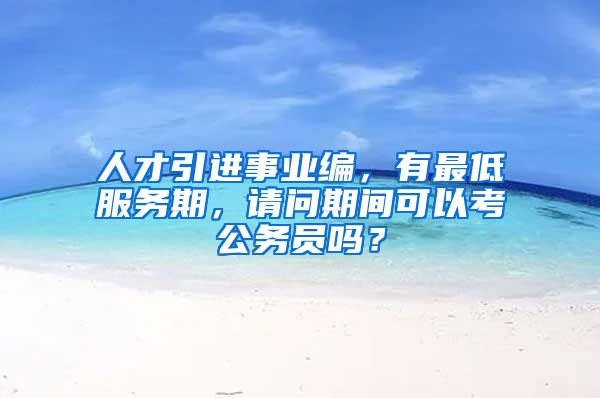 人才引进事业编，有最低服务期，请问期间可以考公务员吗？